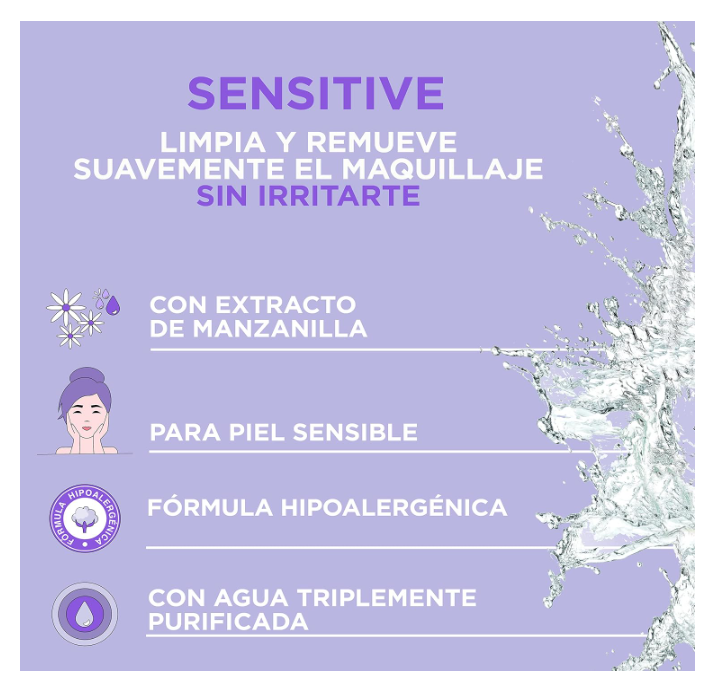 SENSITIVE

LIMPIA Y REMUEVE SUAVEMENTE EL MAQUILLAJE SIN IRRITARTE

CON EXTRACTO DE MANZANILLA

PARA PIEL SENSIBLE

FÓRMULA HIPOALERGÉNICA

FÓRMULA HIPOALERGÉNICA

CON AGUA TRIPLEMENTE PURIFICADA